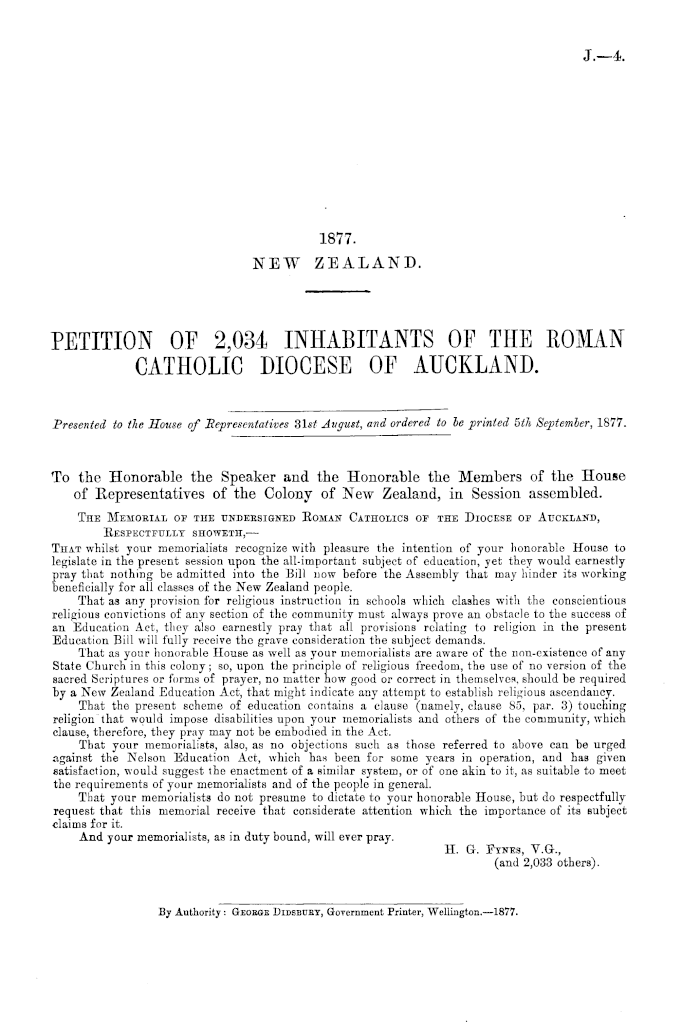 J.—4.

1877.
NEW ZEALAND.

PETITION OF 2,034 INHABITANTS OF THE ROMAN CATHOLIC DIOCESE OF AUCKLAND.

Presented to the House of Representatives 31st August, and ordered to be printed 5th September, 1877.

To the Honorable the Speaker and the Honorable the Members of the House of Representatives of the Colony of New Zealand, in Session assembled.

THE MEMORIAL OF THE UNDERSIGNED ROMAN CATHOLICS OF THE DIOCESE OF AUCKLAND, RESPECTFULLY SHOWETH,—

THAT whilst your memorialists recognize with pleasure the intention of your honorable House to legislate in the present session upon the all-important subject of education, yet they would earnestly pray that nothing be admitted into the Bill now before the Assembly that may hinder its working beneficially for all classes of the New Zealand people.

That as any provision for religious instruction in schools which clashes with the conscientious religious convictions of any section of the community must always prove an obstacle to the success of an Education Act, they also earnestly pray that all provisions relating to religion in the present Education Bill will fully receive the grave consideration the subject demands.

That as your honorable House as well as your memorialists are aware of the non-existence of any State Church in this colony; so, upon the principle of religious freedom, the use of no version of the sacred Scriptures or forms of prayer, no matter how good or correct in themselves, should be required by a New Zealand Education Act, that might indicate any attempt to establish religious ascendancy.

That the present scheme of education contains a clause (namely, clause 85, par. 3) touching religion that would impose disabilities upon your memorialists and others of the community, which clause, therefore, they pray may not be embodied in the Act.

That your memorialists, also, as no objections such as those referred to above can be urged against the Nelson Education Act, which has been for some years in operation, and has given satisfaction, would suggest the enactment of a similar system, or of one akin to it, as suitable to meet the requirements of your memorialists and of the people in general.

That your memorialists do not presume to dictate to your honorable House, but do respectfully request that this memorial receive that considerate attention which the importance of its subject claims for it.

And your memorialists, as in duty bound, will ever pray.

H. G. FYNES, V.G.,
(and 2,033 others).

By Authority: GEORGE DIDSBURY, Government Printer, Wellington.—1877.